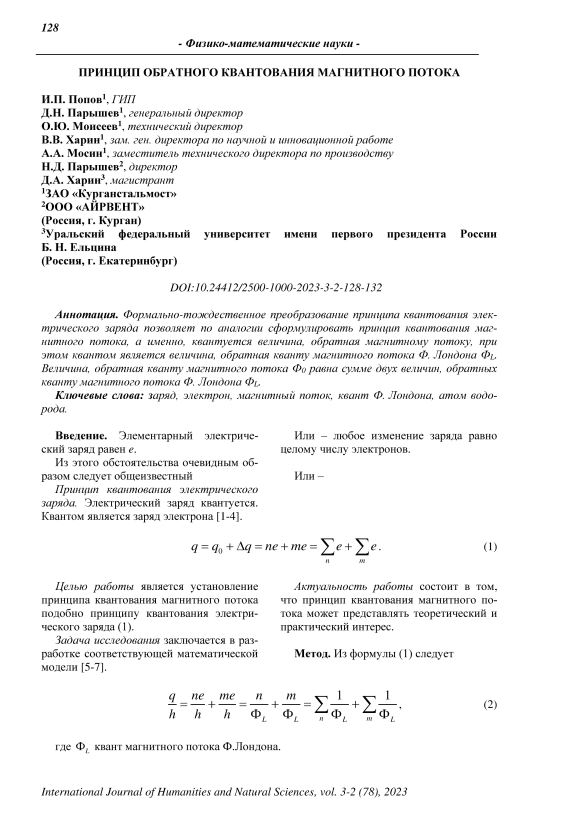 128

- Физико-математические науки -

ПРИНЦИП ОБРАТНОГО КВАНТОВАНИЯ МАГНИТНОГО ПОТОКА

И.П. Попов$^1$, ГИП
Д.Н. Парышев$^1$, генеральный директор
О.Ю. Моисеев$^1$, технический директор
В.В. Харин$^1$, зам. ген. директора по научной и инновационной работе
А.А. Мосин$^1$, заместитель технического директора по производству
Н.Д. Парышев$^2$, директор
Д.А. Харин$^3$, магистрант
$^1$ЗАО «Курганстальмост»
$^2$ООО «АЙРВЕНТ»
(Россия, г. Курган)
$^3$Уральский федеральный университет имени первого президента России Б. Н. Ельцина
(Россия, г. Екатеринбург)

DOI:10.24412/2500-1000-2023-3-2-128-132

Аннотация. Формально-тождественное преобразование принципа квантования электрического заряда позволяет по аналогии сформулировать принцип квантования магнитного потока, а именно, квантуется величина, обратная магнитному потоку, при этом квантом является величина, обратная кванту магнитного потока Ф. Лондона $Ф_L$. Величина, обратная кванту магнитного потока $Ф_0$ равна сумме двух величин, обратных кванту магнитного потока Ф. Лондона $Ф_L$.
Ключевые слова: заряд, электрон, магнитный поток, квант Ф. Лондона, атом водорода.

Введение. Элементарный электрический заряд равен $e$.
Из этого обстоятельства очевидным образом следует общеизвестный
Принцип квантования электрического заряда. Электрический заряд квантуется. Квантом является заряд электрона [1-4].

Или – любое изменение заряда равно целому числу электронов.

Или –

$q = q_0 + \Delta q = ne + me = \sum_n e + \sum_m e$. (1)

Целью работы является установление принципа квантования магнитного потока подобно принципу квантования электрического заряда (1).
Задача исследования заключается в разработке соответствующей математической модели [5-7].

Актуальность работы состоит в том, что принцип квантования магнитного потока может представлять теоретический и практический интерес.

Метод. Из формулы (1) следует

$\frac{q}{h} = \frac{ne}{h} + \frac{me}{h} = \frac{n}{\Phi_L} + \frac{m}{\Phi_L} = \sum_n \frac{1}{\Phi_L} + \sum_m \frac{1}{\Phi_L}$, (2)

где $\Phi_L$ квант магнитного потока Ф.Лондона.

International Journal of Humanities and Natural Sciences, vol. 3-2 (78), 2023